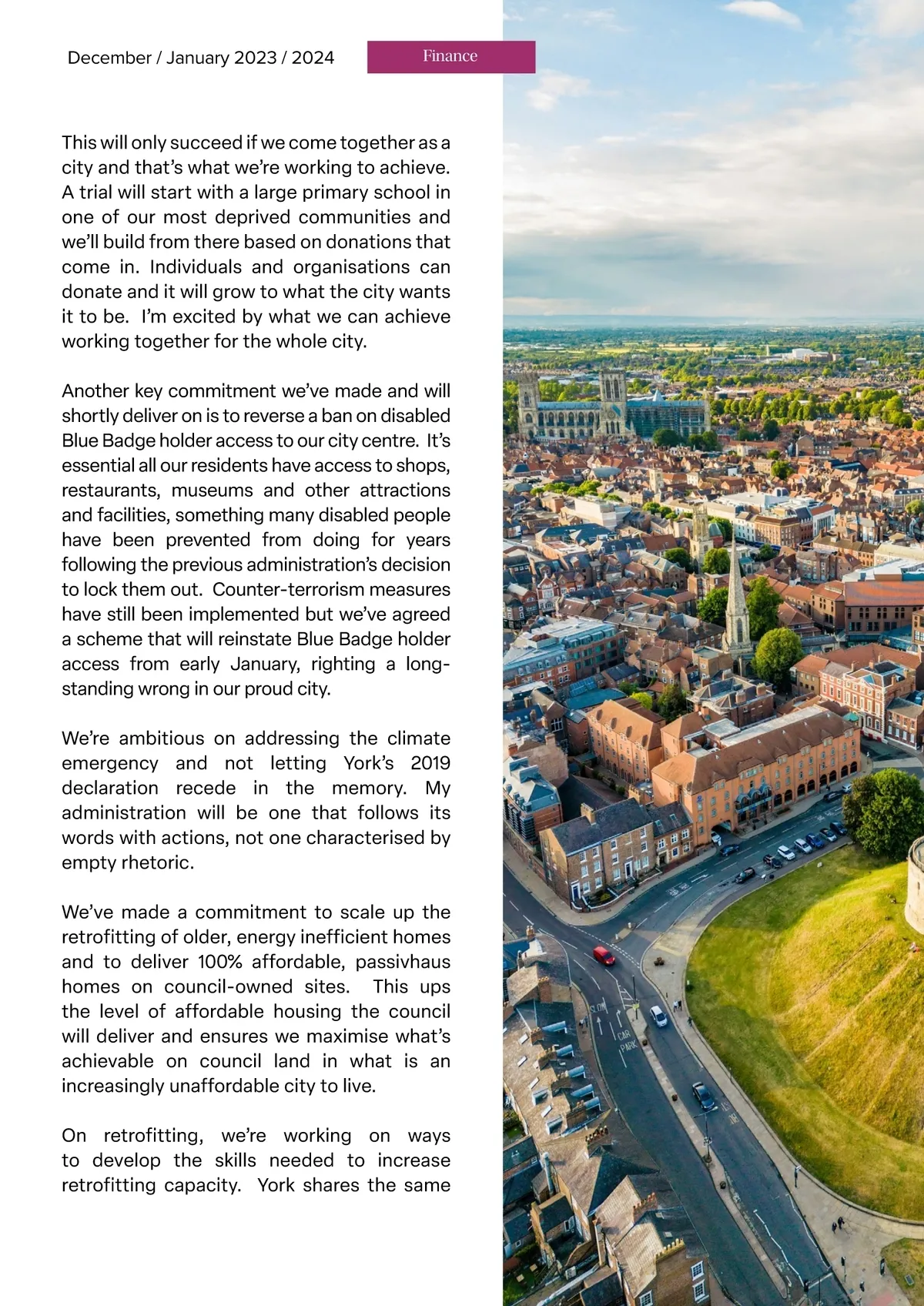 December / January 2023 / 2024

Finance

This will only succeed if we come together as a city and that's what we're working to achieve. A trial will start with a large primary school in one of our most deprived communities and we'll build from there based on donations that come in. Individuals and organisations can donate and it will grow to what the city wants it to be. I'm excited by what we can achieve working together for the whole city.

Another key commitment we've made and will shortly deliver on is to reverse a ban on disabled Blue Badge holder access to our city centre. It's essential all our residents have access to shops, restaurants, museums and other attractions and facilities, something many disabled people have been prevented from doing for years following the previous administration's decision to lock them out. Counter-terrorism measures have still been implemented but we've agreed a scheme that will reinstate Blue Badge holder access from early January, righting a long-standing wrong in our proud city.

We're ambitious on addressing the climate emergency and not letting York's 2019 declaration recede in the memory. My administration will be one that follows its words with actions, not one characterised by empty rhetoric.

We've made a commitment to scale up the retrofitting of older, energy inefficient homes and to deliver 100% affordable, passivhaus homes on council-owned sites. This ups the level of affordable housing the council will deliver and ensures we maximise what's achievable on council land in what is an increasingly unaffordable city to live.

On retrofitting, we're working on ways to develop the skills needed to increase retrofitting capacity. York shares the same

SLOW

CAR PARK